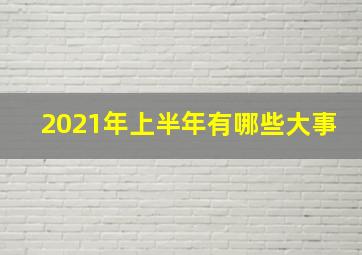 2021年上半年有哪些大事